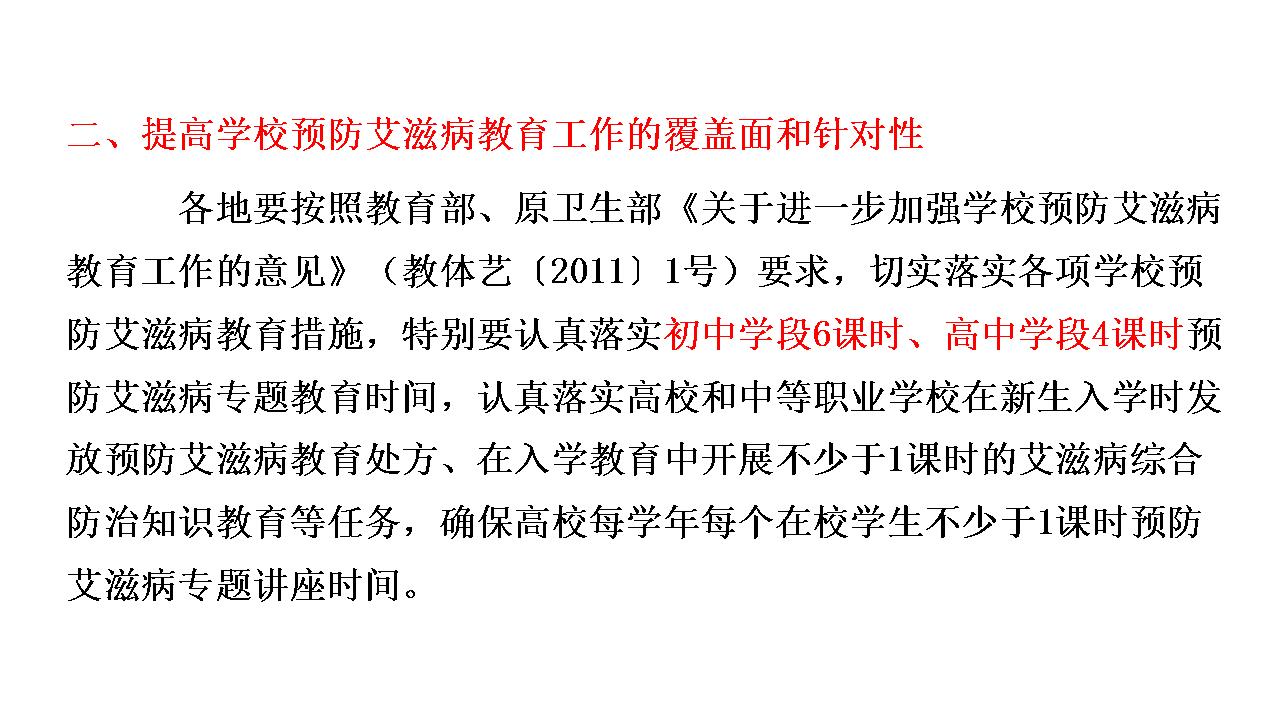 二、提高学校预防艾滋病教育工作的覆盖面和针对性

各地要按照教育部、原卫生部《关于进一步加强学校预防艾滋病教育工作的意见》（教体艺〔2011〕1号）要求，切实落实各项学校预防艾滋病教育措施，特别要认真落实初中学段6课时、高中学段4课时预防艾滋病专题教育时间，认真落实高校和中等职业学校在新生入学时发放预防艾滋病教育处方、在入学教育中开展不少于1课时的艾滋病综合防治知识教育等任务，确保高校每学年每个在校学生不少于1课时预防艾滋病专题讲座时间。